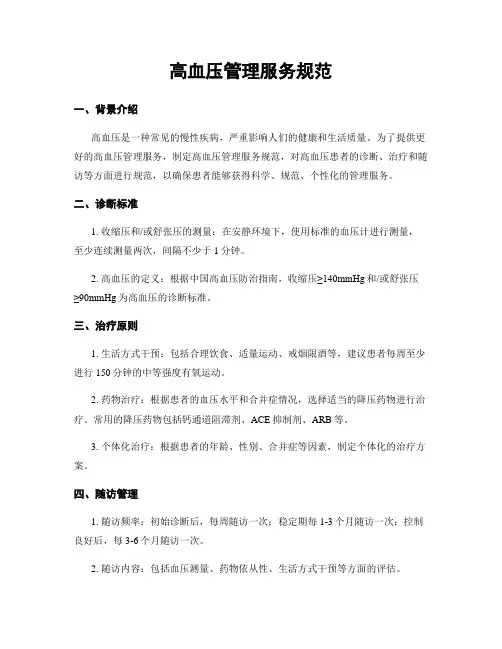 高血压管理服务规范

一、背景介绍

高血压是一种常见的慢性疾病，严重影响人们的健康和生活质量。为了提供更好的高血压管理服务，制定高血压管理服务规范，对高血压患者的诊断、治疗和随访等方面进行规范，以确保患者能够获得科学、规范、个性化的管理服务。

二、诊断标准

1. 收缩压和/或舒张压的测量：在安静环境下，使用标准的血压计进行测量，至少连续测量两次，间隔不少于 1 分钟。

2. 高血压的定义：根据中国高血压防治指南，收缩压≥140mmHg 和/或舒张压≥90mmHg 为高血压的诊断标准。

三、治疗原则

1. 生活方式干预：包括合理饮食、适量运动、戒烟限酒等，建议患者每周至少进行 150 分钟的中等强度有氧运动。

2. 药物治疗：根据患者的血压水平和合并症情况，选择适当的降压药物进行治疗。常用的降压药物包括钙通道阻滞剂、ACE 抑制剂、ARB 等。

3. 个体化治疗：根据患者的年龄、性别、合并症等因素，制定个体化的治疗方案。

四、随访管理

1. 随访频率：初始诊断后，每周随访一次；稳定期每 1-3 个月随访一次；控制良好后，每 3-6 个月随访一次。

2. 随访内容：包括血压测量、药物依从性、生活方式干预等方面的评估。